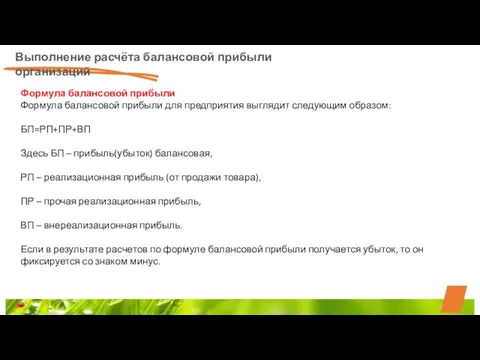 Выполнение расчёта балансовой прибыли организаций

Формула балансовой прибыли
Формула балансовой прибыли для предприятия выглядит следующим образом:

БП=РП+ПР+ВП

Здесь БП – прибыль(убыток) балансовая,

РП – реализационная прибыль (от продажи товара),

ПР – прочая реализационная прибыль,

ВП – внереализационная прибыль.

Если в результате расчетов по формуле балансовой прибыли получается убыток, то он фиксируется со знаком минус.